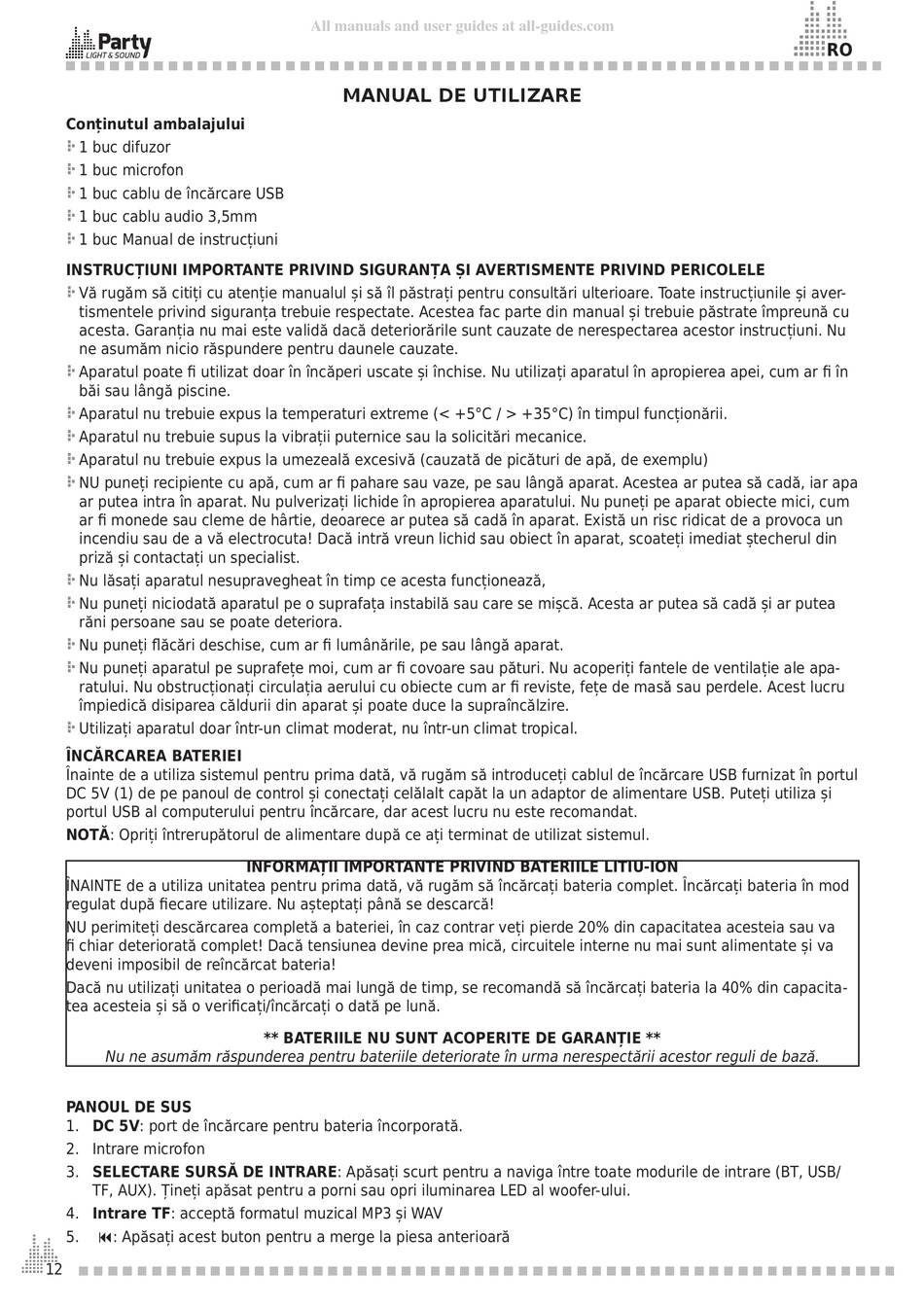 Party LIGHT & SOUND

All manuals and user guides at all-guides.com

RO

MANUAL DE UTILIZARE

Conținutul ambalajului
1 buc difuzor
1 buc microfon
1 buc cablu de încărcare USB
1 buc cablu audio 3,5mm
1 buc Manual de instrucțiuni

INSTRUCȚIUNI IMPORTANTE PRIVIND SIGURANȚA ȘI AVERTISMENTE PRIVIND PERICOLELE
Vă rugăm să citiți cu atenție manualul și să îl păstrați pentru consultări ulterioare. Toate instrucțiunile și avertismentele privind siguranța trebuie respectate. Acestea fac parte din manual și trebuie păstrate împreună cu acesta. Garanția nu mai este validă dacă deteriorările sunt cauzate de nerespectarea acestor instrucțiuni. Nu ne asumăm nicio răspundere pentru daunele cauzate.
Aparatul poate fi utilizat doar în încăperi uscate și închise. Nu utilizați aparatul în apropierea apei, cum ar fi în băi sau lângă piscine.
Aparatul nu trebuie expus la temperaturi extreme (< +5°C / > +35°C) în timpul funcționării.
Aparatul nu trebuie supus la vibrații puternice sau la solicitări mecanice.
Aparatul nu trebuie expus la umezeală excesivă (cauzată de picături de apă, de exemplu)
NU puneți recipiente cu apă, cum ar fi pahare sau vaze, pe sau lângă aparat. Acestea ar putea să cadă, iar apa ar putea intra în aparat. Nu pulverizați lichide în apropierea aparatului. Nu puneți pe aparat obiecte mici, cum ar fi monede sau cleme de hârtie, deoarece ar putea să cadă în aparat. Există un risc ridicat de a provoca un incendiu sau de a vă electrocuta! Dacă intră vreun lichid sau obiect în aparat, scoateți imediat ștecherul din priză și contactați un specialist.
Nu lăsați aparatul nesupravegheat în timp ce acesta funcționează,
Nu puneți niciodată aparatul pe o suprafața instabilă sau care se mișcă. Acesta ar putea să cadă și ar putea răni persoane sau se poate deteriora.
Nu puneți flăcări deschise, cum ar fi lumânările, pe sau lângă aparat.
Nu puneți aparatul pe suprafețe moi, cum ar fi covoare sau pături. Nu acoperiți fantele de ventilație ale aparatului. Nu obstrucționați circulația aerului cu obiecte cum ar fi reviste, fețe de masă sau perdele. Acest lucru împiedică disiparea căldurii din aparat și poate duce la supraîncălzire.
Utilizați aparatul doar într-un climat moderat, nu într-un climat tropical.

ÎNCĂRCAREA BATERIEI
Înainte de a utiliza sistemul pentru prima dată, vă rugăm să introduceți cablul de încărcare USB furnizat în portul DC 5V (1) de pe panoul de control și conectați celălalt capăt la un adaptor de alimentare USB. Puteți utiliza și portul USB al computerului pentru încărcare, dar acest lucru nu este recomandat.
NOTĂ: Opriți întrerupătorul de alimentare după ce ați terminat de utilizat sistemul.

INFORMAȚII IMPORTANTE PRIVIND BATERIILE LITIU-ION
ÎNAINTE de a utiliza unitatea pentru prima dată, vă rugăm să încărcați bateria complet. Încărcați bateria în mod regulat după fiecare utilizare. Nu așteptați până se descarcă!
NU perimiteți descărcarea completă a bateriei, în caz contrar veți pierde 20% din capacitatea acesteia sau va fi chiar deteriorată complet! Dacă tensiunea devine prea mică, circuitele interne nu mai sunt alimentate și va deveni imposibil de reîncărcat bateria!
Dacă nu utilizați unitatea o perioadă mai lungă de timp, se recomandă să încărcați bateria la 40% din capacitatea acesteia și să o verificați/încărcați o dată pe lună.

** BATERIILE NU SUNT ACOPERITE DE GARANȚIE **
Nu ne asumăm răspunderea pentru bateriile deteriorate în urma nerespectării acestor reguli de bază.

PANOUL DE SUS
1. DC 5V: port de încărcare pentru bateria încorporată.
2. Intrare microfon
3. SELECTARE SURSĂ DE INTRARE: Apăsați scurt pentru a naviga între toate modurile de intrare (BT, USB/TF, AUX). Țineți apăsat pentru a porni sau opri iluminarea LED al woofer-ului.
4. Intrare TF: acceptă formatul muzical MP3 și WAV
5. ⏮: Apăsați acest buton pentru a merge la piesa anterioară

12